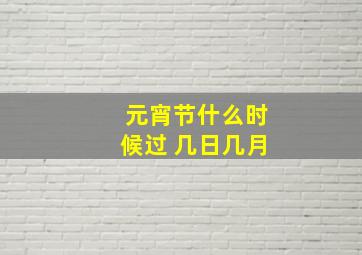 元宵节什么时候过 几日几月